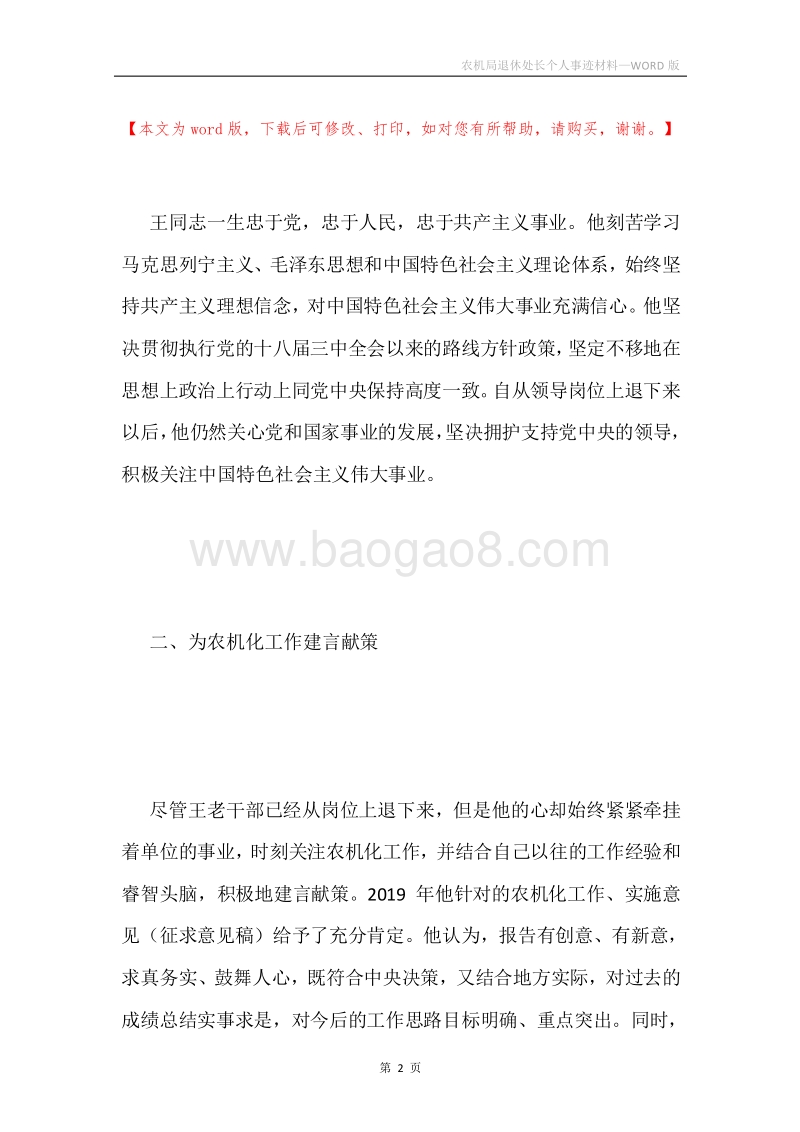 农机局退休处长个人事迹材料—WORD 版

【本文为 word 版，下载后可修改、打印，如对您有所帮助，请购买，谢谢。】

王同志一生忠于党，忠于人民，忠于共产主义事业。他刻苦学习马克思列宁主义、毛泽东思想和中国特色社会主义理论体系，始终坚持共产主义理想信念，对中国特色社会主义伟大事业充满信心。他坚决贯彻执行党的十八届三中全会以来的路线方针政策，坚定不移地在思想上政治上行动上同党中央保持高度一致。自从领导岗位上退下来以后，他仍然关心党和国家事业的发展，坚决拥护支持党中央的领导，积极关注中国特色社会主义伟大事业。

www.baogao8.com

二、为农机化工作建言献策

尽管王老干部已经从岗位上退下来，但是他的心却始终紧紧牵挂着单位的事业，时刻关注农机化工作，并结合自己以往的工作经验和睿智头脑，积极地建言献策。2019 年他针对的农机化工作、实施意见（征求意见稿）给予了充分肯定。他认为，报告有创意、有新意，求真务实、鼓舞人心，既符合中央决策，又结合地方实际，对过去的成绩总结实事求是，对今后的工作思路目标明确、重点突出。同时，

第 2 页